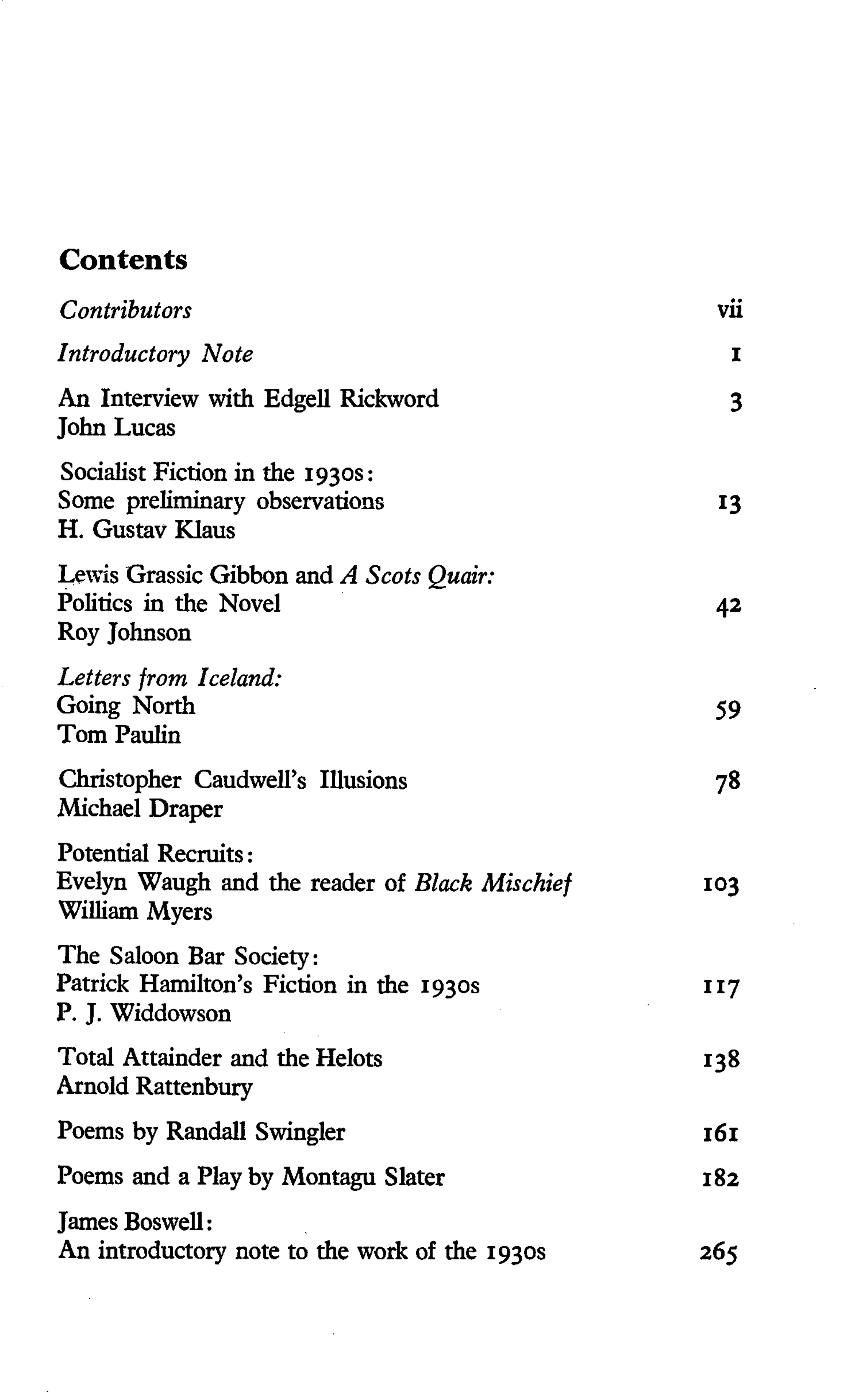 Contents

Contributors vii

Introductory Note 1

An Interview with Edgell Rickword 3
John Lucas

Socialist Fiction in the 1930s:
Some preliminary observations 13
H. Gustav Klaus

Lewis Grassic Gibbon and A Scots Quair:
Politics in the Novel 42
Roy Johnson

Letters from Iceland:
Going North 59
Tom Paulin

Christopher Caudwell's Illusions 78
Michael Draper

Potential Recruits:
Evelyn Waugh and the reader of Black Mischief 103
William Myers

The Saloon Bar Society:
Patrick Hamilton's Fiction in the 1930s 117
P. J. Widdowson

Total Attainder and the Helots 138
Arnold Rattenbury

Poems by Randall Swingler 161

Poems and a Play by Montagu Slater 182

James Boswell:
An introductory note to the work of the 1930s 265